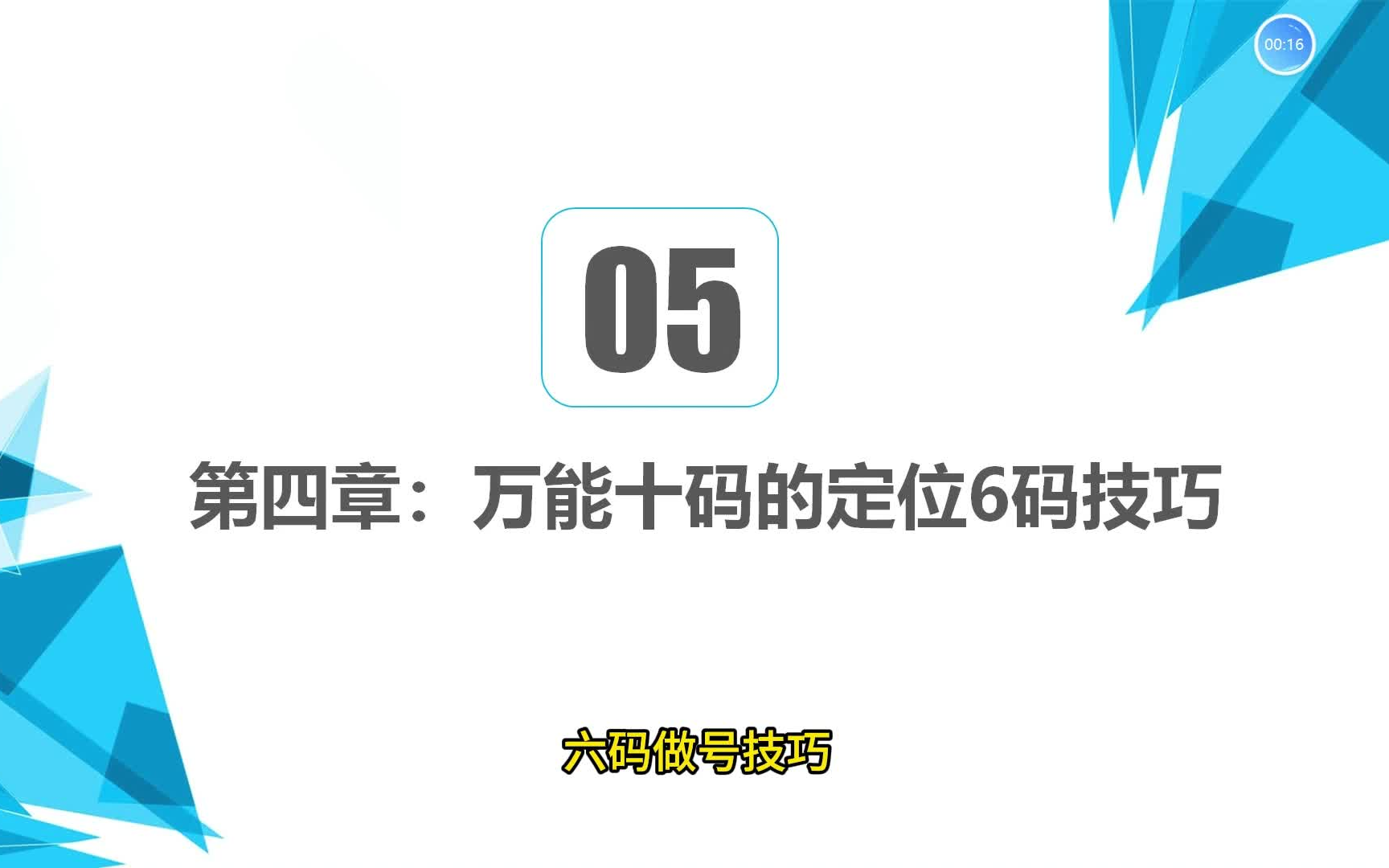 00:16

05

第四章：万能十码的定位6码技巧

六码做号技巧